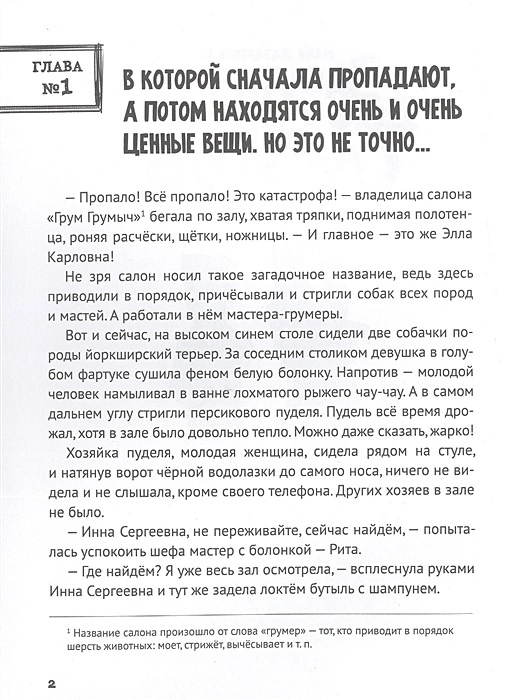 ГЛАВА №1

В КОТОРОЙ СНАЧАЛА ПРОПАДАЮТ, А ПОТОМ НАХОДЯТСЯ ОЧЕНЬ И ОЧЕНЬ ЦЕННЫЕ ВЕЩИ. НО ЭТО НЕ ТОЧНО...

— Пропало! Всё пропало! Это катастрофа! — владелица салона «Грум Грумыч»$^1$ бегала по залу, хватая тряпки, поднимая полотенца, роняя расчёски, щётки, ножницы. — И главное — это же Элла Карловна!

Не зря салон носил такое загадочное название, ведь здесь приводили в порядок, причёсывали и стригли собак всех пород и мастей. А работали в нём мастера-грумеры.

Вот и сейчас, на высоком синем столе сидели две собачки породы йоркширский терьер. За соседним столиком девушка в голубом фартуке сушила феном белую болонку. Напротив — молодой человек намыливал в ванне лохматого рыжего чау-чау. А в самом дальнем углу стригли персикового пуделя. Пудель всё время дрожал, хотя в зале было довольно тепло. Можно даже сказать, жарко!

Хозяйка пуделя, молодая женщина, сидела рядом на стуле, и натянув ворот чёрной водолазки до самого носа, ничего не видела и не слышала, кроме своего телефона. Других хозяев в зале не было.

— Инна Сергеевна, не переживайте, сейчас найдём, — попыталась успокоить шефа мастер с болонкой — Рита.

— Где найдём? Я уже весь зал осмотрела, — всплеснула руками Инна Сергеевна и тут же задела локтём бутыль с шампунем.

$^1$ Название салона произошло от слова «грумер» — тот, кто приводит в порядок шерсть животных: моет, стрижёт, вычёсывает и т. п.

2